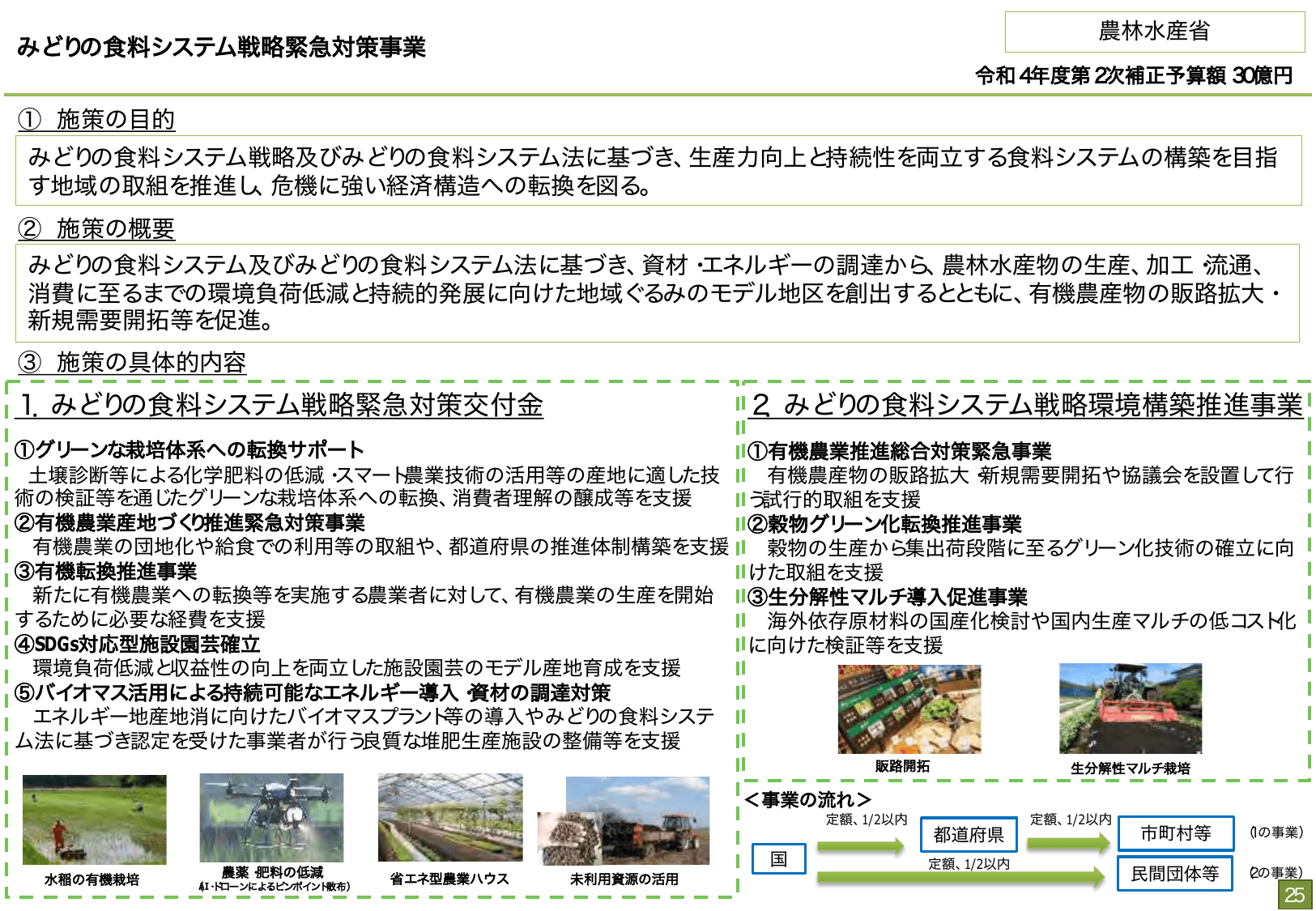 みどりの食料システム戦略緊急対策事業

農林水産省

令和4年度第2次補正予算額 30億円

① 施策の目的

みどりの食料システム戦略及びみどりの食料システム法に基づき、生産力向上と持続性を両立する食料システムの構築を目指す地域の取組を推進し、危機に強い経済構造への転換を図る。

② 施策の概要

みどりの食料システム及びみどりの食料システム法に基づき、資材・エネルギーの調達から、農林水産物の生産、加工・流通、消費に至るまでの環境負荷低減と持続的発展に向けた地域ぐるみのモデル地区を創出するとともに、有機農産物の販路拡大・新規需要開拓等を促進。

③ 施策の具体的内容

1. みどりの食料システム戦略緊急対策交付金

①グリーンな栽培体系への転換サポート
土壌診断等による化学肥料の低減・スマート農業技術の活用等の産地に適した技術の検証等を通じたグリーンな栽培体系への転換、消費者理解の醸成等を支援
②有機農業産地づくり推進緊急対策事業
有機農業の団地化や給食での利用等の取組や、都道府県の推進体制構築を支援
③有機転換推進事業
新たに有機農業への転換等を実施する農業者に対して、有機農業の生産を開始するために必要な経費を支援
④SDGs対応型施設園芸確立
環境負荷低減と収益性の向上を両立した施設園芸のモデル産地育成を支援
⑤バイオマス活用による持続可能なエネルギー導入・資材の調達対策
エネルギー地産地消に向けたバイオマスプラント等の導入やみどりの食料システム法に基づき認定を受けた事業者が行う良質な堆肥生産施設の整備等を支援

水稲の有機栽培
農薬・肥料の低減
(AI・ドローンによるピンポイント散布)
省エネ型農業ハウス
未利用資源の活用

2. みどりの食料システム戦略環境構築推進事業

①有機農業推進総合対策緊急事業
有機農産物の販路拡大・新規需要開拓や協議会を設置して行う試行的取組を支援
②穀物グリーン化転換推進事業
穀物の生産から集出荷段階に至るグリーン化技術の確立に向けた取組を支援
③生分解性マルチ導入促進事業
海外依存原材料の国産化検討や国内生産マルチの低コスト化に向けた検証等を支援

販路開拓
生分解性マルチ栽培

<事業の流れ>
国
定額、1/2以内
都道府県
定額、1/2以内
市町村等
(1の事業)
定額、1/2以内
民間団体等
(2の事業)

25